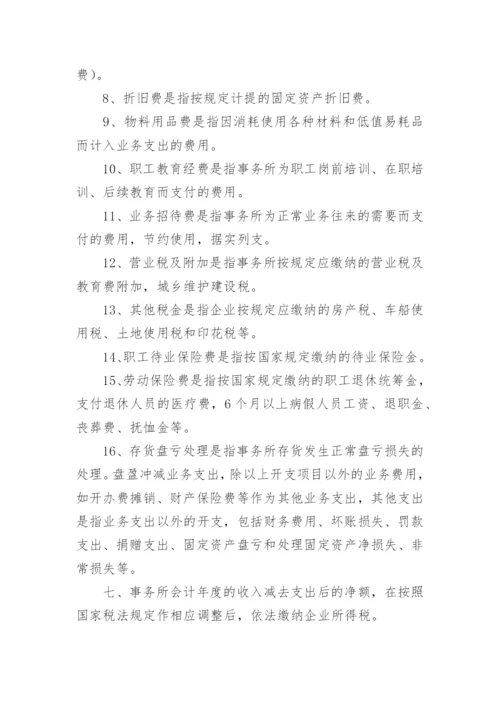 费）。

8、折旧费是指按规定计提的固定资产折旧费。

9、物料用品费是指因消耗使用各种材料和低值易耗品而计入业务支出的费用。

10、职工教育经费是指事务所为职工岗前培训、在职培训、后续教育而支付的费用。

11、业务招待费是指事务所为正常业务往来的需要而支付的费用，节约使用，据实列支。

12、营业税及附加是指事务所按规定应缴纳的营业税及教育费附加，城乡维护建设税。

13、其他税金是指企业按规定应缴纳的房产税、车船使用税、土地使用税和印花税等。

14、职工待业保险费是指按国家规定缴纳的待业保险金。

15、劳动保险费是指按国家规定缴纳的职工退休统筹金，支付退休人员的医疗费，6个月以上病假人员工资、退职金、丧葬费、抚恤金等。

16、存货盘亏处理是指事务所存货发生正常盘亏损失的处理。盘盈冲减业务支出，除以上开支项目以外的业务费用，如开办费摊销、财产保险费等作为其他业务支出，其他支出是指业务支出以外的开支，包括财务费用、坏账损失、罚款支出、捐赠支出、固定资产盘亏和处理固定资产净损失、非常损失等。

七、事务所会计年度的收入减去支出后的净额，在按照国家税法规定作相应调整后，依法缴纳企业所得税。